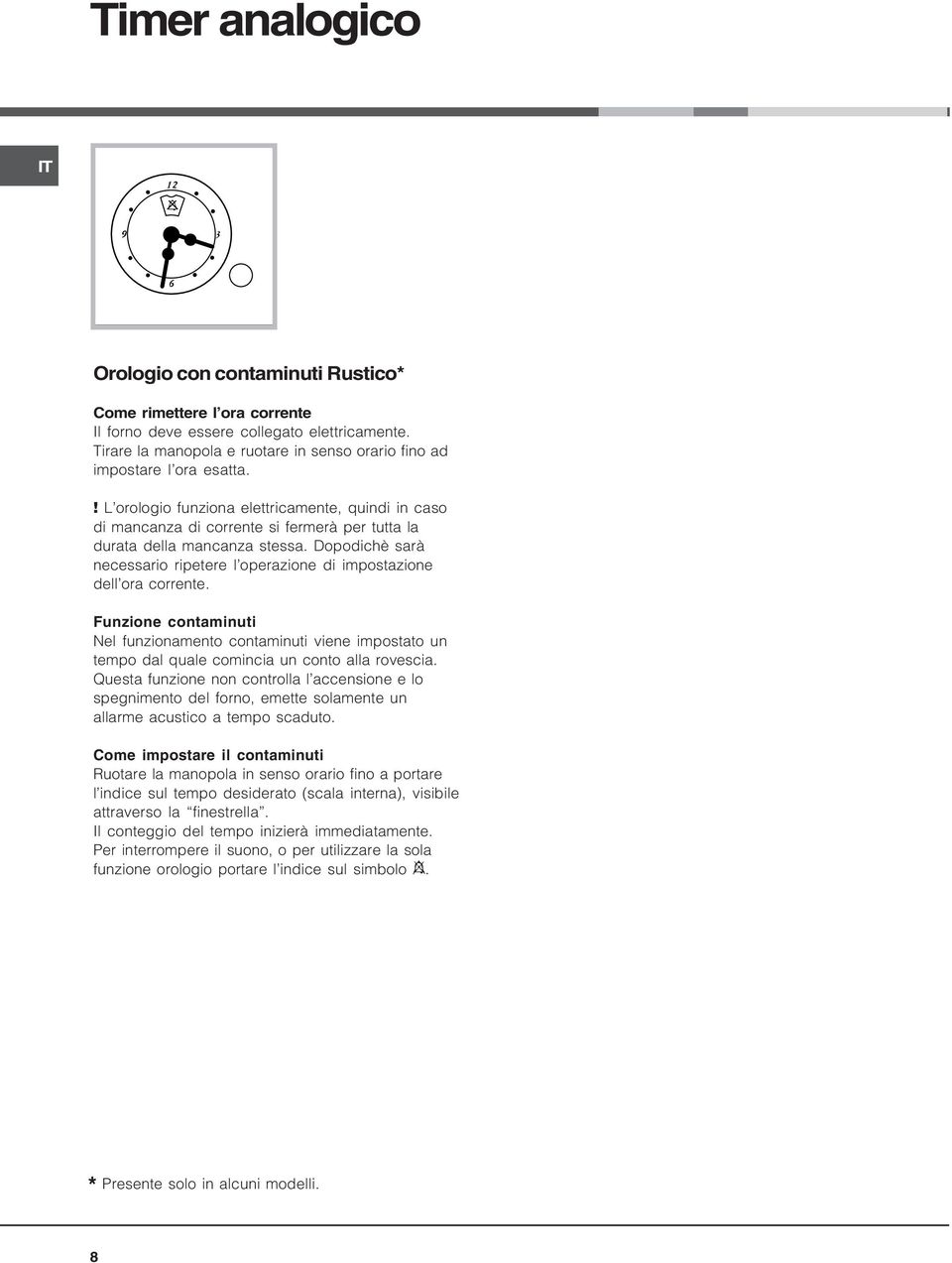 Timer analogico

IT

12
9
3
6

Orologio con contaminuti Rustico*

Come rimettere l'ora corrente
Il forno deve essere collegato elettricamente. Tirare la manopola e ruotare in senso orario fino ad impostare l'ora esatta.

! L'orologio funziona elettricamente, quindi in caso di mancanza di corrente si fermerà per tutta la durata della mancanza stessa. Dopodichè sarà necessario ripetere l'operazione di impostazione dell'ora corrente.

Funzione contaminuti
Nel funzionamento contaminuti viene impostato un tempo dal quale comincia un conto alla rovescia. Questa funzione non controlla l'accensione e lo spegnimento del forno, emette solamente un allarme acustico a tempo scaduto.

Come impostare il contaminuti
Ruotare la manopola in senso orario fino a portare l'indice sul tempo desiderato (scala interna), visibile attraverso la "finestrella".
Il conteggio del tempo inizierà immediatamente.
Per interrompere il suono, o per utilizzare la sola funzione orologio portare l'indice sul simbolo .

* Presente solo in alcuni modelli.

8